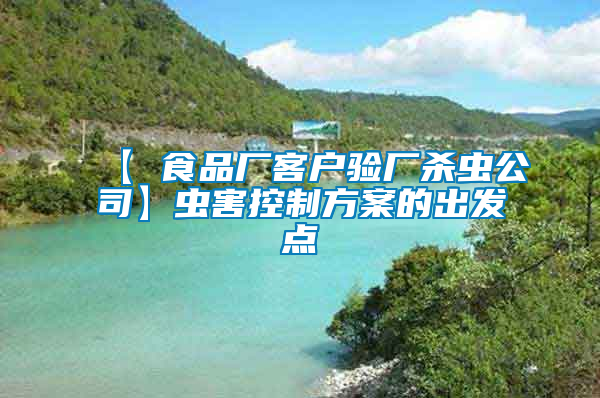 【食品厂客户验厂杀虫公司】虫害控制方案的出发点